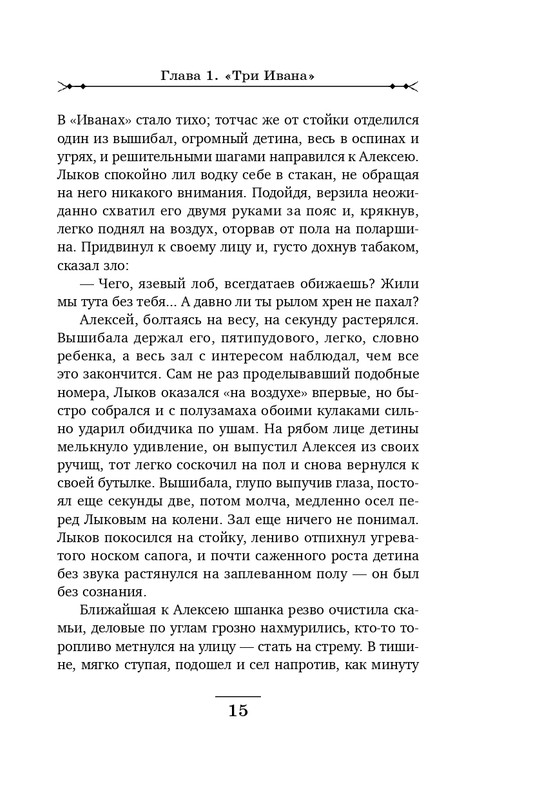 Глава 1. «Три Ивана»

В «Иванах» стало тихо; тотчас же от стойки отделился один из вышибал, огромный детина, весь в оспинах и угрях, и решительными шагами направился к Алексею. Лыков спокойно лил водку себе в стакан, не обращая на него никакого внимания. Подойдя, верзила неожиданно схватил его двумя руками за пояс и, крякнув, легко поднял на воздух, оторвав от пола на поларшина. Придвинул к своему лицу и, густо дохнув табаком, сказал зло:

— Чего, язевый лоб, всегдатаев обижаешь? Жили мы тута без тебя... А давно ли ты рылом хрен не пахал?

Алексей, болтаясь на весу, на секунду растерялся. Вышибала держал его, пятипудового, легко, словно ребенка, а весь зал с интересом наблюдал, чем все это закончится. Сам не раз проделывавший подобные номера, Лыков оказался «на воздухе» впервые, но быстро собрался и с полузамаха обоими кулаками сильно ударил обидчика по ушам. На рябом лице детины мелькнуло удивление, он выпустил Алексея из своих ручищ, тот легко соскочил на пол и снова вернулся к своей бутылке. Вышибала, глупо выпучив глаза, постоял еще секунды две, потом молча, медленно осел перед Лыковым на колени. Зал еще ничего не понимал. Лыков покосился на стойку, лениво отпихнул угреватого носком сапога, и почти саженного роста детина без звука растянулся на заплеванном полу — он был без сознания.

Ближайшая к Алексею шпанка резво очистила скамьи, деловые по углам грозно нахмурились, кто-то торопливо метнулся на улицу — стать на стрему. В тишине, мягко ступая, подошел и сел напротив, как минуту

15